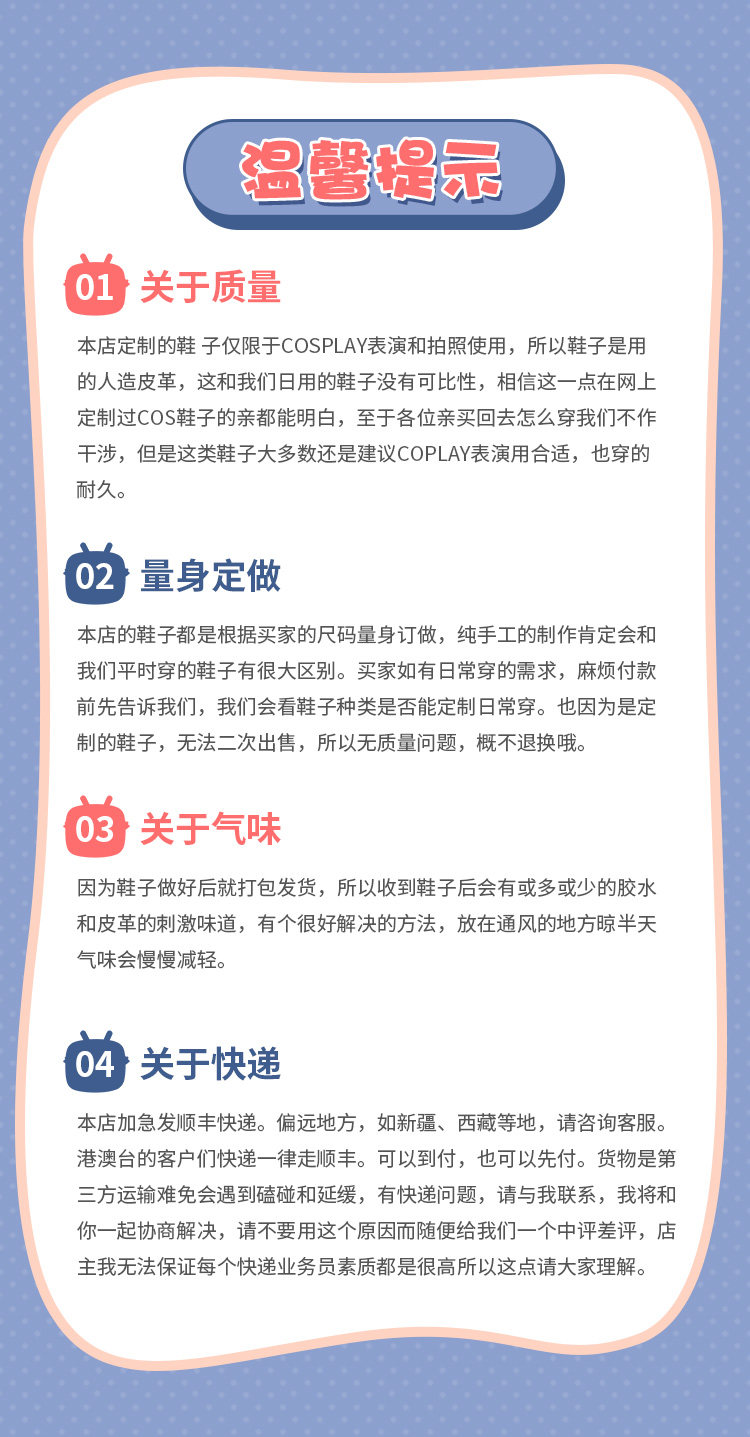 温馨提示

01 关于质量

本店定制的鞋 子仅限于COSPLAY表演和拍照使用，所以鞋子是用的人造皮革，这和我们日用的鞋子没有可比性，相信这一点在网上定制过COS鞋子的亲都能明白，至于各位亲买回去怎么穿我们不作干涉，但是这类鞋子大多数还是建议COPLAY表演用合适，也穿的耐久。

02 量身定做

本店的鞋子都是根据买家的尺码量身订做，纯手工的制作肯定会和我们平时穿的鞋子有很大区别。买家如有日常穿的需求，麻烦付款前先告诉我们，我们会看鞋子种类是否能定制日常穿。也因为是定制的鞋子，无法二次出售，所以无质量问题，概不退换哦。

03 关于气味

因为鞋子做好后就打包发货，所以收到鞋子后会有或多或少的胶水和皮革的刺激味道，有个很好解决的方法，放在通风的地方晾半天气味会慢慢减轻。

04 关于快递

本店加急发顺丰快递。偏远地方，如新疆、西藏等地，请咨询客服。港澳台的客户们快递一律走顺丰。可以到付，也可以先付。货物是第三方运输难免会遇到磕碰和延缓，有快递问题，请与我联系，我将和你一起协商解决，请不要用这个原因而随便给我们一个中评差评，店主我无法保证每个快递业务员素质都是很高所以这点请大家理解。